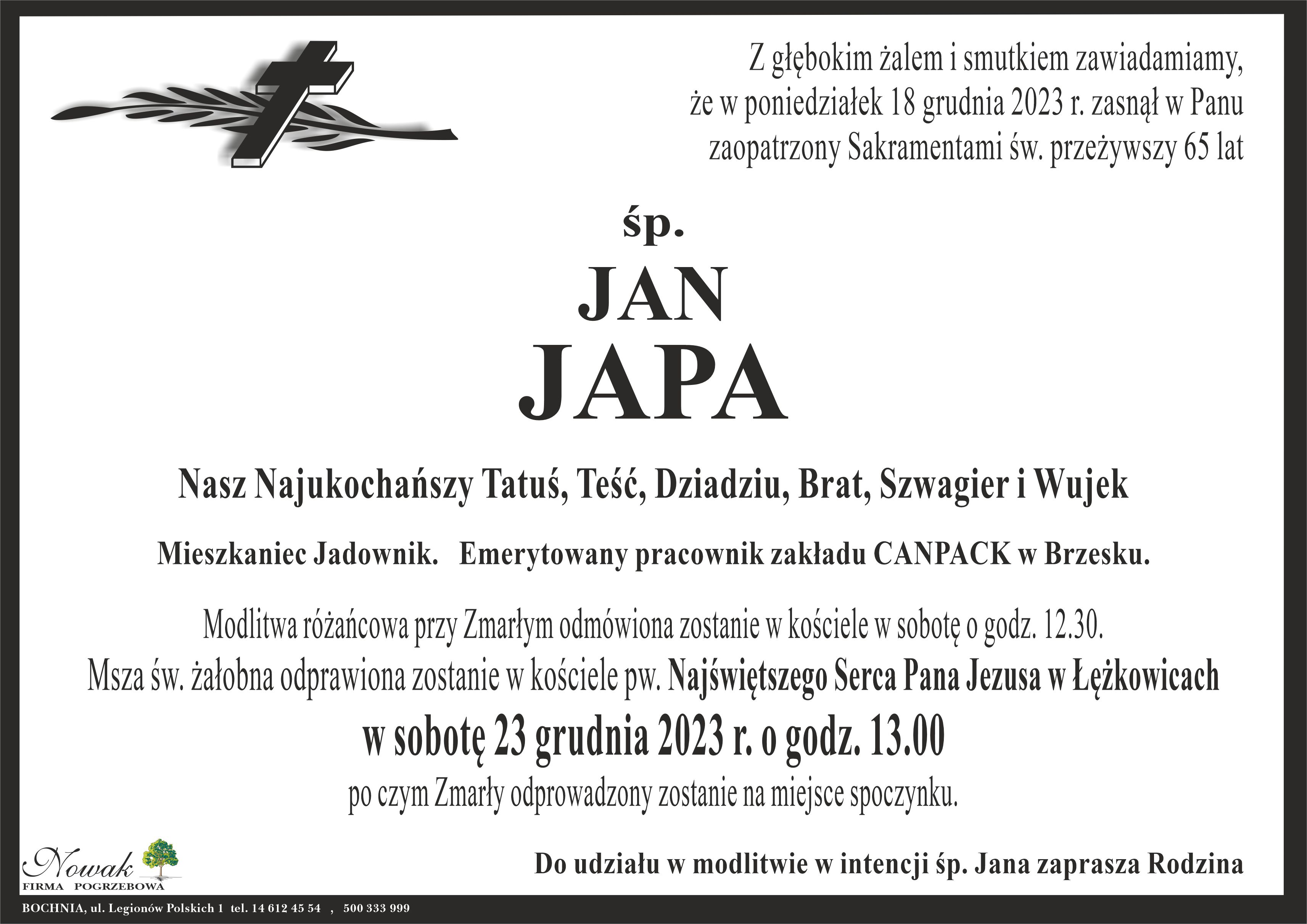 Z głębokim żalem i smutkiem zawiadamiamy, że w poniedziałek 18 grudnia 2023 r. zasnął w Panu zaopatrzony Sakramentami św. przeżywszy 65 lat

śp.

JAN

JAPA

Nasz Najukochańszy Tatuś, Teść, Dziadziu, Brat, Szwagier i Wujek

Mieszkaniec Jadownik. Emerytowany pracownik zakładu CANPACK w Brzesku.

Modlitwa różańcowa przy Zmarłym odmówiona zostanie w kościele w sobotę o godz. 12.30.
Msza św. żałobna odprawiona zostanie w kościele pw. Najświętszego Serca Pana Jezusa w Łężkowicach
w sobotę 23 grudnia 2023 r. o godz. 13.00
po czym Zmarły odprowadzony zostanie na miejsce spoczynku.

Nowak
FIRMA POGRZEBOWA

Do udziału w modlitwie w intencji śp. Jana zaprasza Rodzina

BOCHNIA, ul. Legionów Polskich 1 tel. 14 612 45 54 , 500 333 999